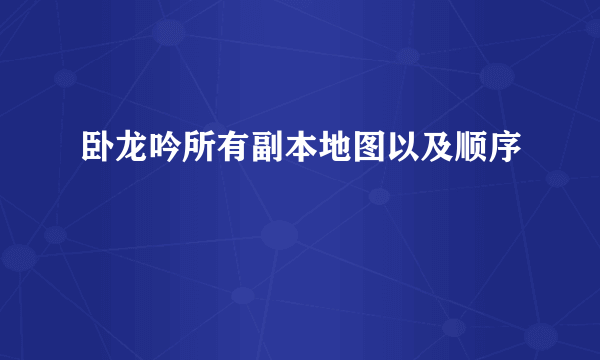 卧龙吟所有副本地图以及顺序